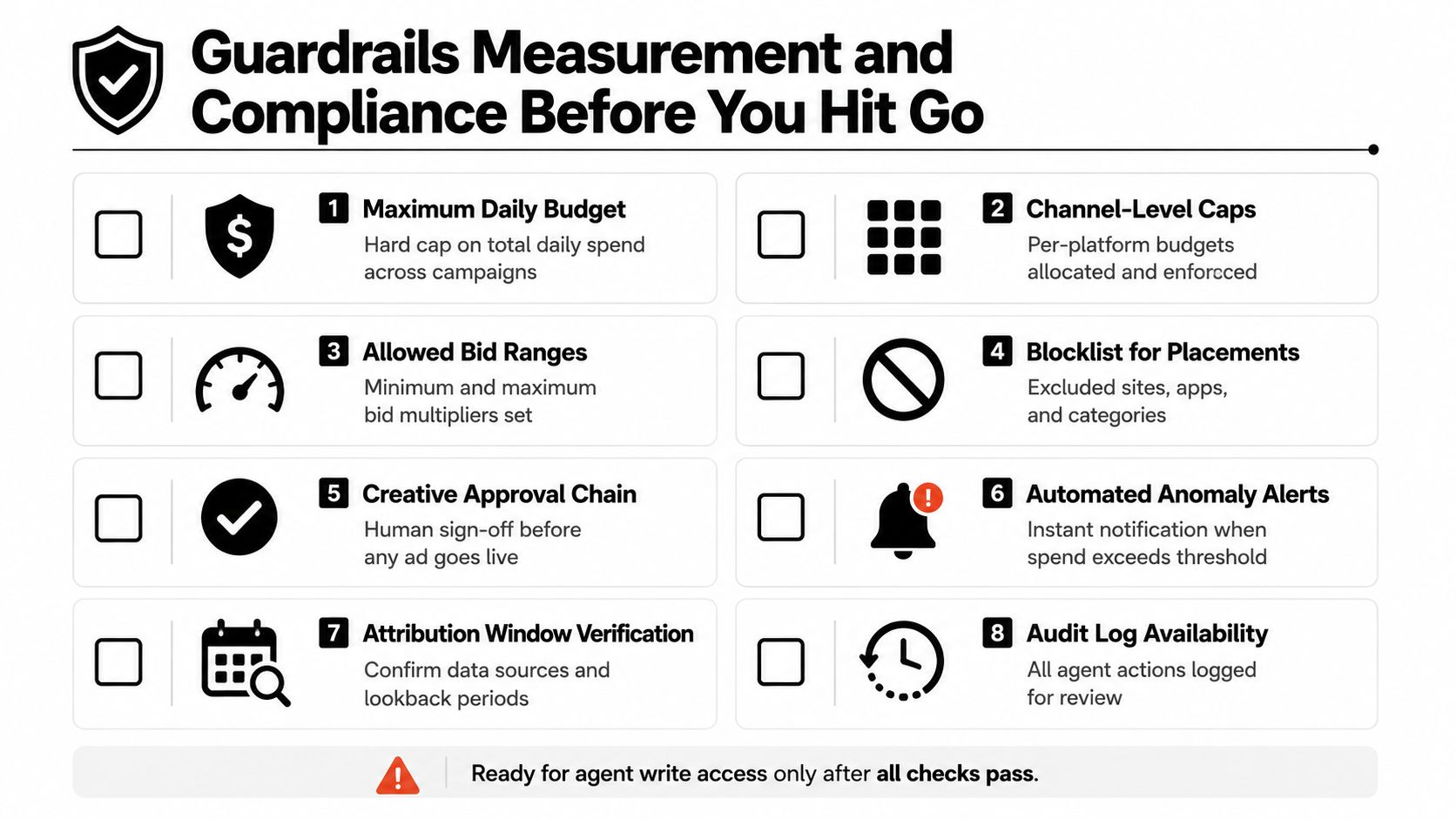 Guardrails Measurement and Compliance Before You Hit Go

1 Maximum Daily Budget
Hard cap on total daily spend across campaigns

2 Channel-Level Caps
Per-platform budgets allocated and enforcced

3 Allowed Bid Ranges
Minimum and maximum bid multipliers set

4 Blocklist for Placements
Excluded sites, apps, and categories

5 Creative Approval Chain
Human sign-off before any ad goes live

6 Automated Anomaly Alerts
Instant notification when spend exceeds threshold

7 Attribution Window Verification
Confirm data sources and lookback periods

8 Audit Log Availability
All agent actions logged for review

Ready for agent write access only after all checks pass.